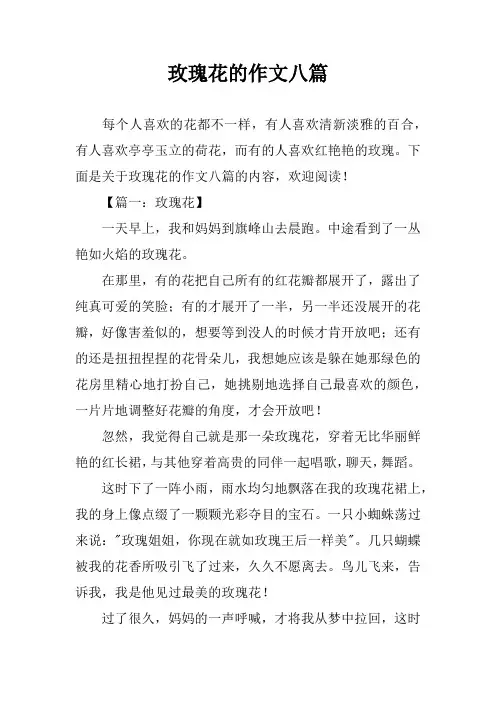 玫瑰花的作文八篇

每个人喜欢的花都不一样，有人喜欢清新淡雅的百合，有人喜欢亭亭玉立的荷花，而有的人喜欢红艳艳的玫瑰。下面是关于玫瑰花的作文八篇的内容，欢迎阅读！

【篇一：玫瑰花】

一天早上，我和妈妈到旗峰山去晨跑。中途看到了一丛艳如火焰的玫瑰花。

在那里，有的花把自己所有的红花瓣都展开了，露出了纯真可爱的笑脸；有的才展开了一半，另一半还没展开的花瓣，好像害羞似的，想要等到没人的时候才肯开放吧；还有的还是扭扭捏捏的花骨朵儿，我想她应该是躲在她那绿色的花房里精心地打扮自己，她挑剔地选择自己最喜欢的颜色，一片片地调整好花瓣的角度，才会开放吧！

忽然，我觉得自己就是那一朵玫瑰花，穿着无比华丽鲜艳的红长裙，与其他穿着高贵的同伴一起唱歌，聊天，舞蹈。

这时下了一阵小雨，雨水均匀地飘落在我的玫瑰花裙上，我的身上像点缀了一颗颗光彩夺目的宝石。一只小蜘蛛荡过来说："玫瑰姐姐，你现在就如玫瑰王后一样美"。几只蝴蝶被我的花香所吸引飞了过来，久久不愿离去。鸟儿飞来，告诉我，我是他见过最美的玫瑰花！

过了很久，妈妈的一声呼喊，才将我从梦中拉回，这时